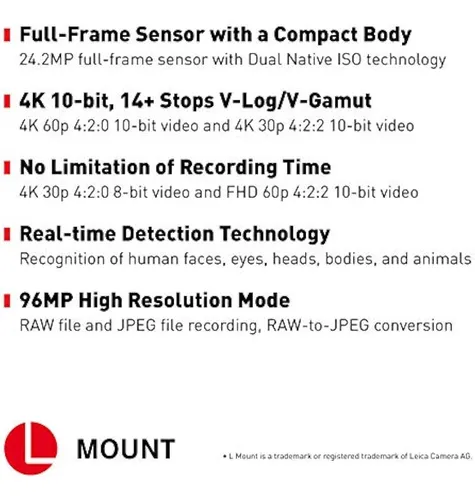 Full-Frame Sensor with a Compact Body
24.2MP full-frame sensor with Dual Native ISO technology

4K 10-bit, 14+ Stops V-Log/V-Gamut
4K 60p 4:2:0 10-bit video and 4K 30p 4:2:2 10-bit video

No Limitation of Recording Time
4K 30p 4:2:0 8-bit video and FHD 60p 4:2:2 10-bit video

Real-time Detection Technology
Recognition of human faces, eyes, heads, bodies, and animals

96MP High Resolution Mode
RAW file and JPEG file recording, RAW-to-JPEG conversion

L

MOUNT

• L Mount is a trademark or registered trademark of Leica Camera AG.